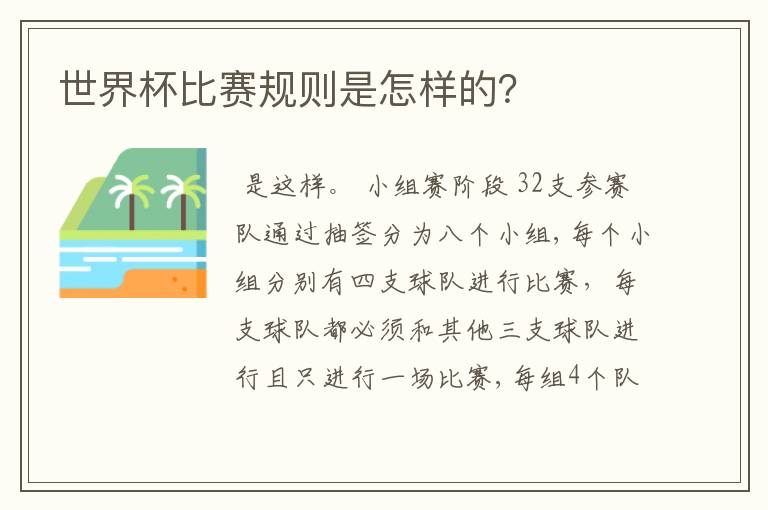 世界杯比赛规则是怎样的?

是这样。 小组赛阶段32支参赛队通过抽签分为八个小组，每个小组分别有四支球队进行比赛， 每支球队都必须和其他三支球队进行且只进行一场比赛，每组4个队